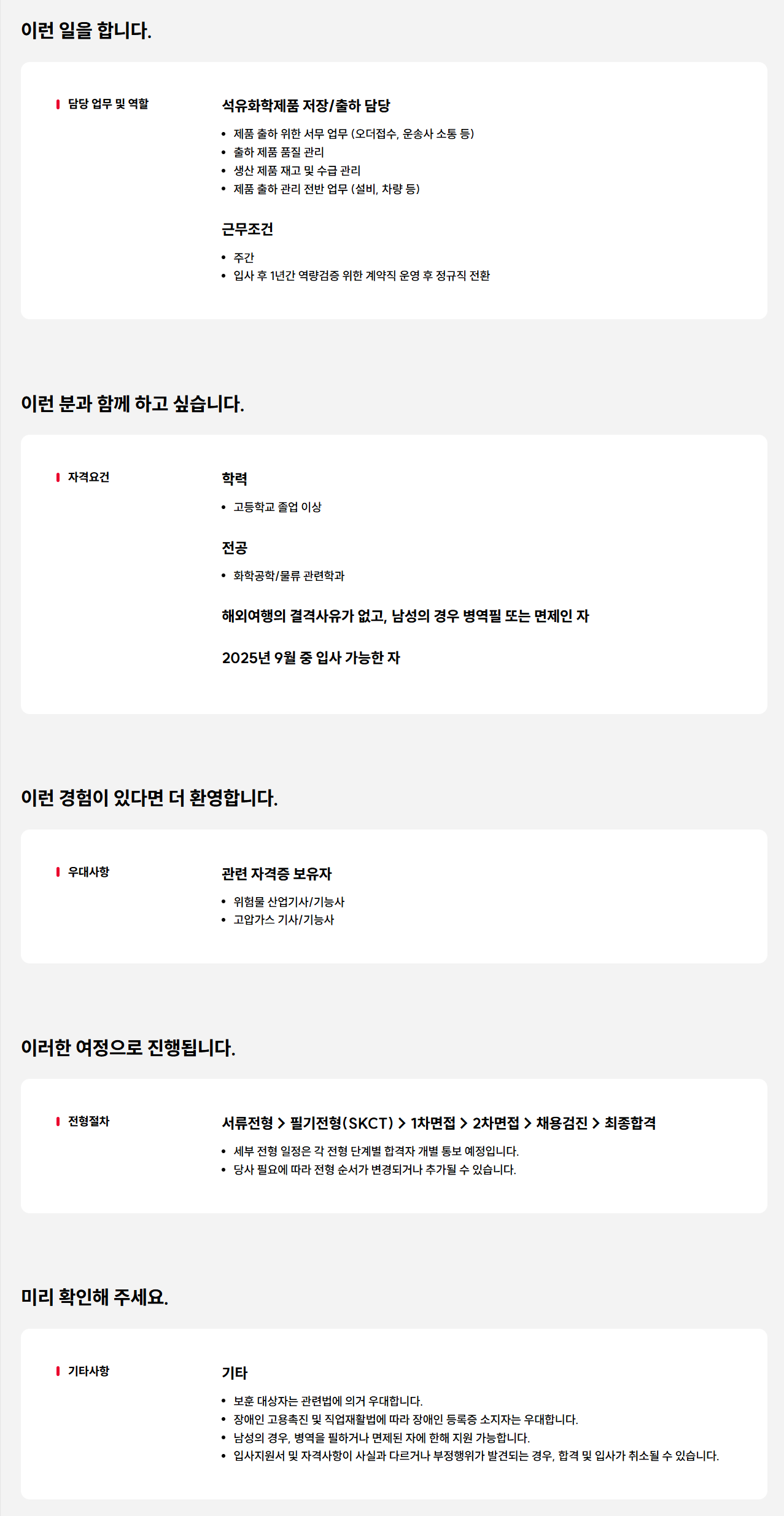 이런 일을 합니다.

담당 업무 및 역할

석유화학제품 저장/출하 담당

- 제품 출하 위한 서무 업무 (오더접수, 운송사 소통 등)
- 출하 제품 품질 관리
- 생산 제품 재고 및 수급 관리
- 제품 출하 관리 전반 업무 (설비, 차량 등)

근무조건

- 주간
- 입사 후 1년간 역량검증 위한 계약직 운영 후 정규직 전환

이런 분과 함께 하고 싶습니다.

자격요건

학력

- 고등학교 졸업 이상

전공

- 화학공학/물류 관련학과

해외여행의 결격사유가 없고, 남성의 경우 병역필 또는 면제인 자

2025년 9월 중 입사 가능한 자

이런 경험이 있다면 더 환영합니다.

우대사항

관련 자격증 보유자

- 위험물 산업기사/기능사
- 고압가스 기사/기능사

이러한 여정으로 진행됩니다.

전형절차

서류전형 > 필기전형(SKCT) > 1차면접 > 2차면접 > 채용검진 > 최종합격

- 세부 전형 일정은 각 전형 단계별 합격자 개별 통보 예정입니다.
- 당사 필요에 따라 전형 순서가 변경되거나 추가될 수 있습니다.

미리 확인해 주세요.

기타사항

기타

- 보훈 대상자는 관련법에 의거 우대합니다.
- 장애인 고용촉진 및 직업재활법에 따라 장애인 등록증 소지자는 우대합니다.
- 남성의 경우, 병역을 필하거나 면제된 자에 한해 지원 가능합니다.
- 입사지원서 및 자격사항이 사실과 다르거나 부정행위가 발견되는 경우, 합격 및 입사가 취소될 수 있습니다.